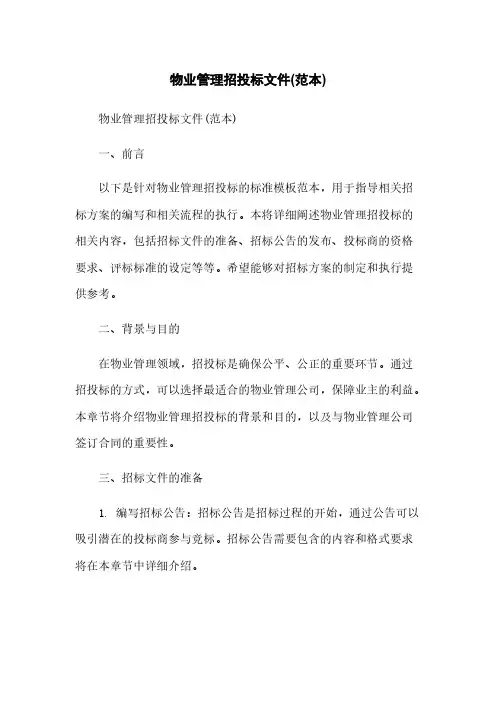 物业管理招投标文件(范本)

物业管理招投标文件(范本)

一、前言

以下是针对物业管理招投标的标准模板范本，用于指导相关招标方案的编写和相关流程的执行。本将详细阐述物业管理招投标的相关内容，包括招标文件的准备、招标公告的发布、投标商的资格要求、评标标准的设定等等。希望能够对招标方案的制定和执行提供参考。

二、背景与目的

在物业管理领域，招投标是确保公平、公正的重要环节。通过招投标的方式，可以选择最适合的物业管理公司，保障业主的利益。本章节将介绍物业管理招投标的背景和目的，以及与物业管理公司签订合同的重要性。

三、招标文件的准备

1. 编写招标公告：招标公告是招标过程的开始，通过公告可以吸引潜在的投标商参与竞标。招标公告需要包含的内容和格式要求将在本章节中详细介绍。